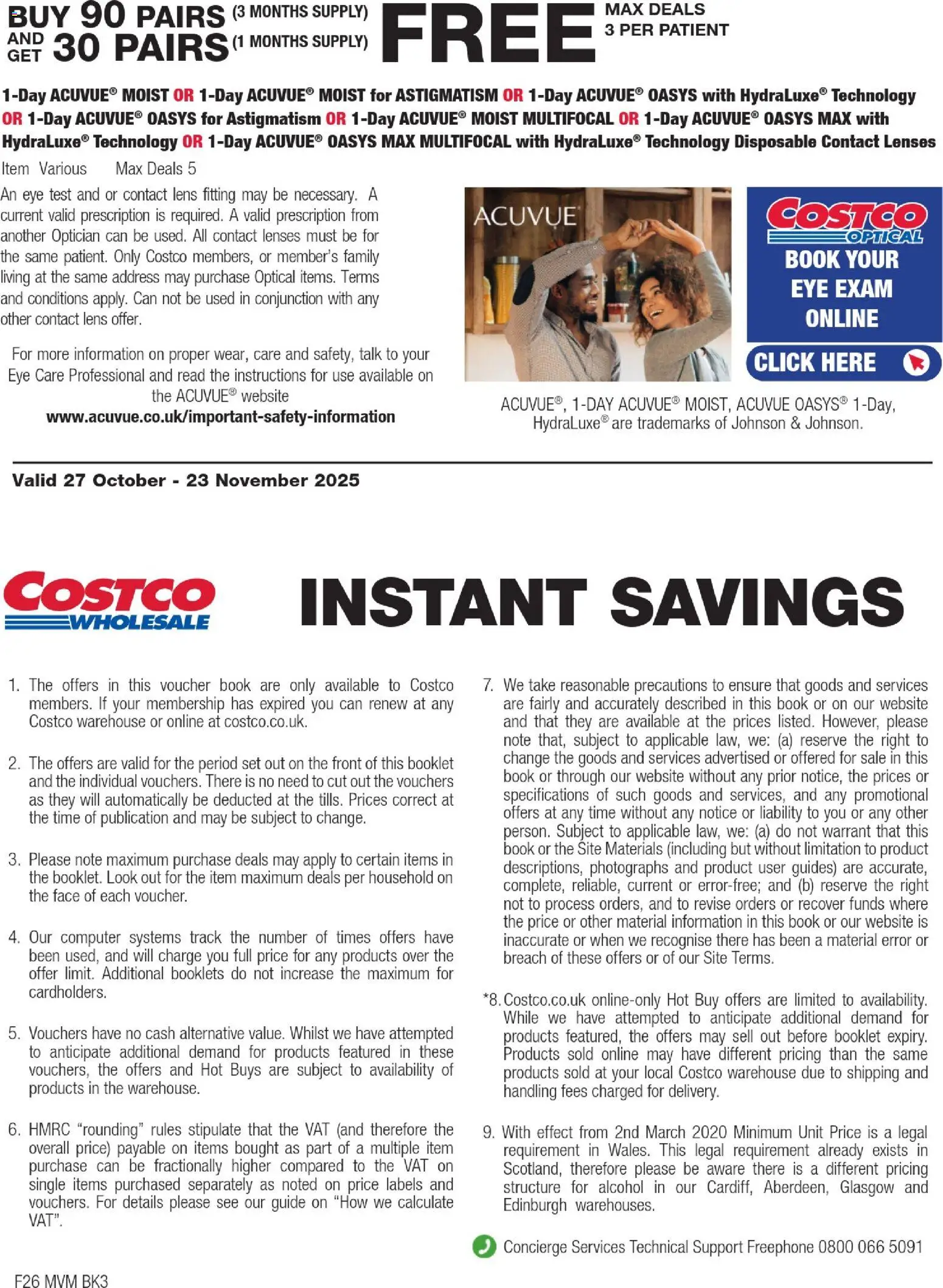 BUY 90 PAIRS (3 MONTHS SUPPLY)
AND GET 30 PAIRS (1 MONTHS SUPPLY) FREE
MAX DEALS 3 PER PATIENT

1-Day ACUVUE® MOIST OR 1-Day ACUVUE® MOIST for ASTIGMATISM OR 1-Day ACUVUE® OASYS with HydraLuxe® Technology OR 1-Day ACUVUE® OASYS for Astigmatism OR 1-Day ACUVUE® MOIST MULTIFOCAL OR 1-Day ACUVUE® OASYS MAX with HydraLuxe® Technology OR 1-Day ACUVUE® OASYS MAX MULTIFOCAL with HydraLuxe® Technology Disposable Contact Lenses

Item Various Max Deals 5

An eye test and or contact lens fitting may be necessary. A current valid prescription is required. A valid prescription from another Optician can be used. All contact lenses must be for the same patient. Only Costco members, or member's family living at the same address may purchase Optical items. Terms and conditions apply. Can not be used in conjunction with any other contact lens offer.

For more information on proper wear, care and safety, talk to your Eye Care Professional and read the instructions for use available on the ACUVUE® website
www.acuvue.co.uk/important-safety-information

ACUVUE

COSTCO OPTICAL
BOOK YOUR EYE EXAM ONLINE
CLICK HERE

ACUVUE®, 1-DAY ACUVUE® MOIST, ACUVUE OASYS® 1-Day, HydraLuxe® are trademarks of Johnson & Johnson.

Valid 27 October - 23 November 2025

COSTCO WHOLESALE
INSTANT SAVINGS

1. The offers in this voucher book are only available to Costco members. If your membership has expired you can renew at any Costco warehouse or online at costco.co.uk.

2. The offers are valid for the period set out on the front of this booklet and the individual vouchers. There is no need to cut out the vouchers as they will automatically be deducted at the tills. Prices correct at the time of publication and may be subject to change.

3. Please note maximum purchase deals may apply to certain items in the booklet. Look out for the item maximum deals per household on the face of each voucher.

4. Our computer systems track the number of times offers have been used, and will charge you full price for any products over the offer limit. Additional booklets do not increase the maximum for cardholders.

5. Vouchers have no cash alternative value. Whilst we have attempted to anticipate additional demand for products featured in these vouchers, the offers and Hot Buys are subject to availability of products in the warehouse.

6. HMRC "rounding" rules stipulate that the VAT (and therefore the overall price) payable on items bought as part of a multiple item purchase can be fractionally higher compared to the VAT on single items purchased separately as noted on price labels and vouchers. For details please see our guide on "How we calculate VAT".

7. We take reasonable precautions to ensure that goods and services are fairly and accurately described in this book or on our website and that they are available at the prices listed. However, please note that, subject to applicable law, we: (a) reserve the right to change the goods and services advertised or offered for sale in this book or through our website without any prior notice, the prices or specifications of such goods and services, and any promotional offers at any time without any notice or liability to you or any other person. Subject to applicable law, we: (a) do not warrant that this book or the Site Materials (including but without limitation to product descriptions, photographs and product user guides) are accurate, complete, reliable, current or error-free; and (b) reserve the right not to process orders, and to revise orders or recover funds where the price or other material information in this book or our website is inaccurate or when we recognise there has been a material error or breach of these offers or of our Site Terms.

*8. Costco.co.uk online-only Hot Buy offers are limited to availability. While we have attempted to anticipate additional demand for products featured, the offers may sell out before booklet expiry. Products sold online may have different pricing than the same products sold at your local Costco warehouse due to shipping and handling fees charged for delivery.

9. With effect from 2nd March 2020 Minimum Unit Price is a legal requirement in Wales. This legal requirement already exists in Scotland, therefore please be aware there is a different pricing structure for alcohol in our Cardiff, Aberdeen, Glasgow and Edinburgh warehouses.

Concierge Services Technical Support Freephone 0800 066 5091

F26 MVM BK3